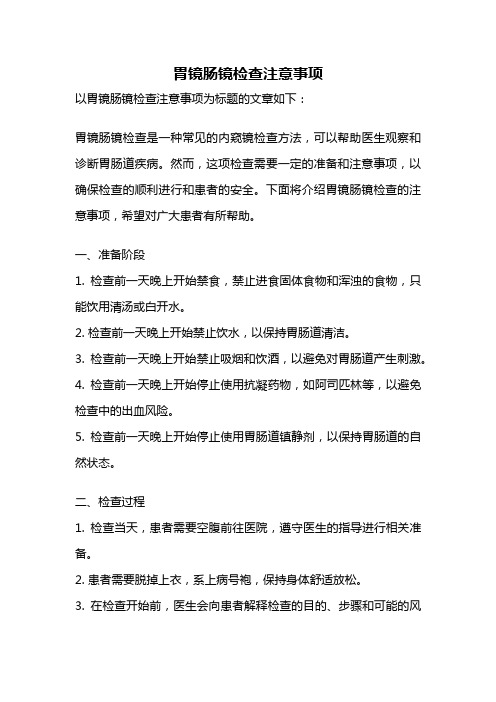 胃镜肠镜检查注意事项

以胃镜肠镜检查注意事项为标题的文章如下：

胃镜肠镜检查是一种常见的内窥镜检查方法，可以帮助医生观察和诊断胃肠道疾病。然而，这项检查需要一定的准备和注意事项，以确保检查的顺利进行和患者的安全。下面将介绍胃镜肠镜检查的注意事项，希望对广大患者有所帮助。

一、准备阶段

1. 检查前一天晚上开始禁食，禁止进食固体食物和浑浊的食物，只能饮用清汤或白开水。

2. 检查前一天晚上开始禁止饮水，以保持胃肠道清洁。

3. 检查前一天晚上开始禁止吸烟和饮酒，以避免对胃肠道产生刺激。

4. 检查前一天晚上开始停止使用抗凝药物，如阿司匹林等，以避免检查中的出血风险。

5. 检查前一天晚上开始停止使用胃肠道镇静剂，以保持胃肠道的自然状态。

二、检查过程

1. 检查当天，患者需要空腹前往医院，遵守医生的指导进行相关准备。

2. 患者需要脱掉上衣，系上病号袍，保持身体舒适放松。

3. 在检查开始前，医生会向患者解释检查的目的、步骤和可能的风